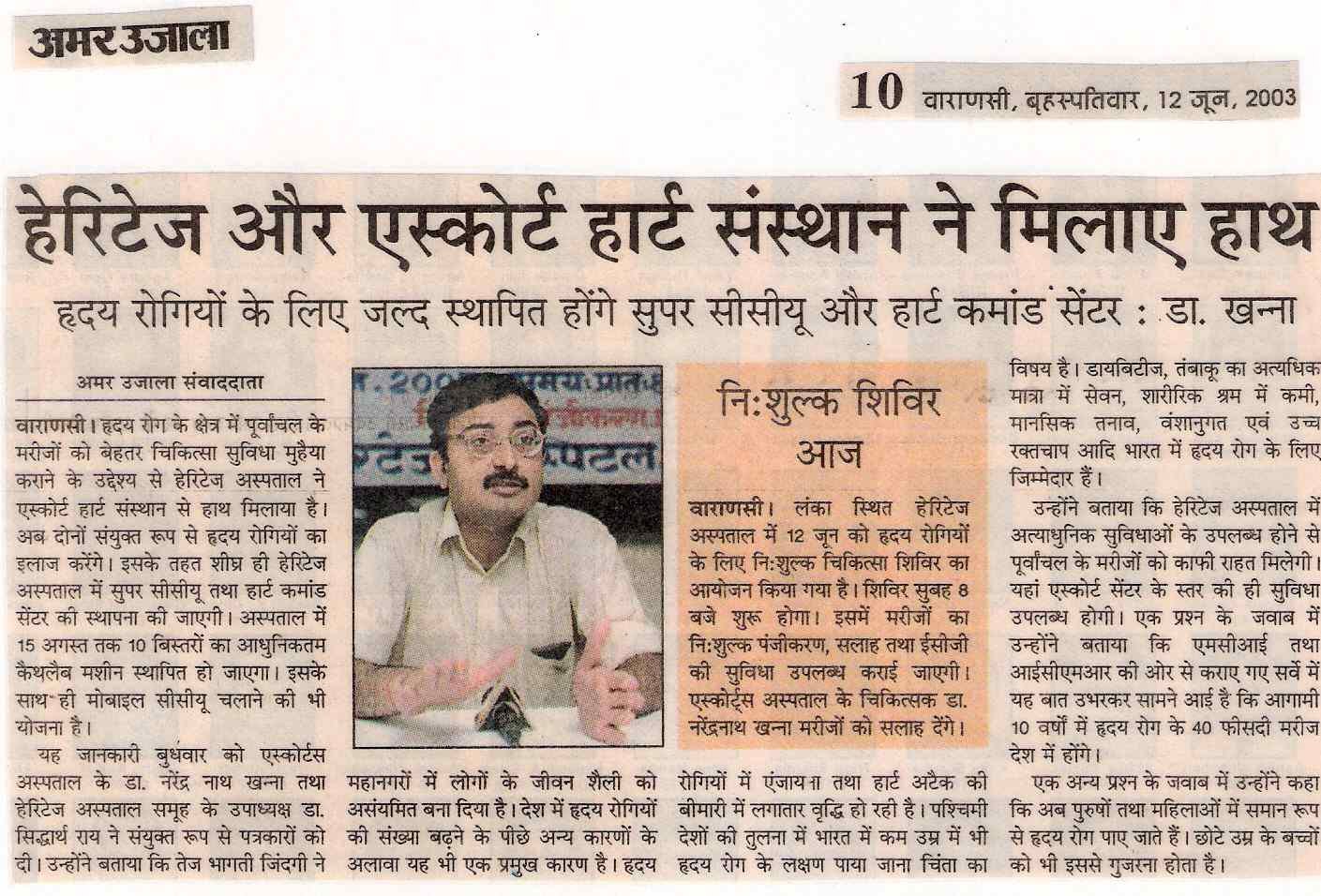 अमर उजाला

10 वाराणसी, बृहस्पतिवार, 12 जून, 2003

हेरिटेज और एस्कोर्ट हार्ट संस्थान ने मिलाए हाथ

हृदय रोगियों के लिए जल्द स्थापित होंगे सुपर सीसीयू और हार्ट कमांड सेंटर : डा. खन्ना

अमर उजाला संवाददाता

वाराणसी। हृदय रोग के क्षेत्र में पूर्वांचल के मरीजों को बेहतर चिकित्सा सुविधा मुहैया कराने के उद्देश्य से हेरिटेज अस्पताल ने एस्कोर्ट हार्ट संस्थान से हाथ मिलाया है। अब दोनों संयुक्त रूप से हृदय रोगियों का इलाज करेंगे। इसके तहत शीघ्र ही हेरिटेज अस्पताल में सुपर सीसीयू तथा हार्ट कमांड सेंटर की स्थापना की जाएगी। अस्पताल में 15 अगस्त तक 10 बिस्तरों का आधुनिकतम कैथलैब मशीन स्थापित हो जाएगा। इसके साथ ही मोबाइल सीसीयू चलाने की भी योजना है।

यह जानकारी बुधवार को एस्कोर्टस अस्पताल के डा. नरेंद्र नाथ खन्ना तथा हेरिटेज अस्पताल समूह के उपाध्यक्ष डा. सिद्धार्थ राय ने संयुक्त रूप से पत्रकारों को दी। उन्होंने बताया कि तेज भागती जिंदगी ने महानगरों में लोगों के जीवन शैली को असंयमित बना दिया है। देश में हृदय रोगियों की संख्या बढ़ने के पीछे अन्य कारणों के अलावा यह भी एक प्रमुख कारण है। हृदय रोगियों में एंजायना तथा हार्ट अटैक की बीमारी में लगातार वृद्धि हो रही है। पश्चिमी देशों की तुलना में भारत में कम उम्र में भी हृदय रोग के लक्षण पाया जाना चिंता का विषय है। डायबिटीज, तंबाकू का अत्यधिक मात्रा में सेवन, शारीरिक श्रम में कमी, मानसिक तनाव, वंशानुगत एवं उच्च रक्तचाप आदि भारत में हृदय रोग के लिए जिम्मेदार हैं।

उन्होंने बताया कि हेरिटेज अस्पताल में अत्याधुनिक सुविधाओं के उपलब्ध होने से पूर्वांचल के मरीजों को काफी राहत मिलेगी। यहां एस्कोर्ट सेंटर के स्तर की ही सुविधा उपलब्ध होगी। एक प्रश्न के जवाब में उन्होंने बताया कि एमसीआई तथा आईसीएमआर की ओर से कराए गए सर्वे में यह बात उभरकर सामने आई है कि आगामी 10 वर्षों में हृदय रोग के 40 फीसदी मरीज देश में होंगे।

एक अन्य प्रश्न के जवाब में उन्होंने कहा कि अब पुरुषों तथा महिलाओं में समान रूप से हृदय रोग पाए जाते हैं। छोटे उम्र के बच्चों को भी इससे गुजरना होता है।

नि:शुल्क शिविर आज

वाराणसी। लंका स्थित हेरिटेज अस्पताल में 12 जून को हृदय रोगियों के लिए नि:शुल्क चिकित्सा शिविर का आयोजन किया गया है। शिविर सुबह 8 बजे शुरू होगा। इसमें मरीजों का नि:शुल्क पंजीकरण, सलाह तथा ईसीजी की सुविधा उपलब्ध कराई जाएगी। एस्कोर्ट्स अस्पताल के चिकित्सक डा. नरेंद्रनाथ खन्ना मरीजों को सलाह देंगे।